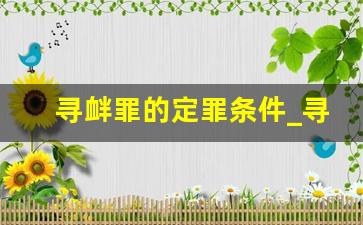 寻衅罪的定罪条件_寻